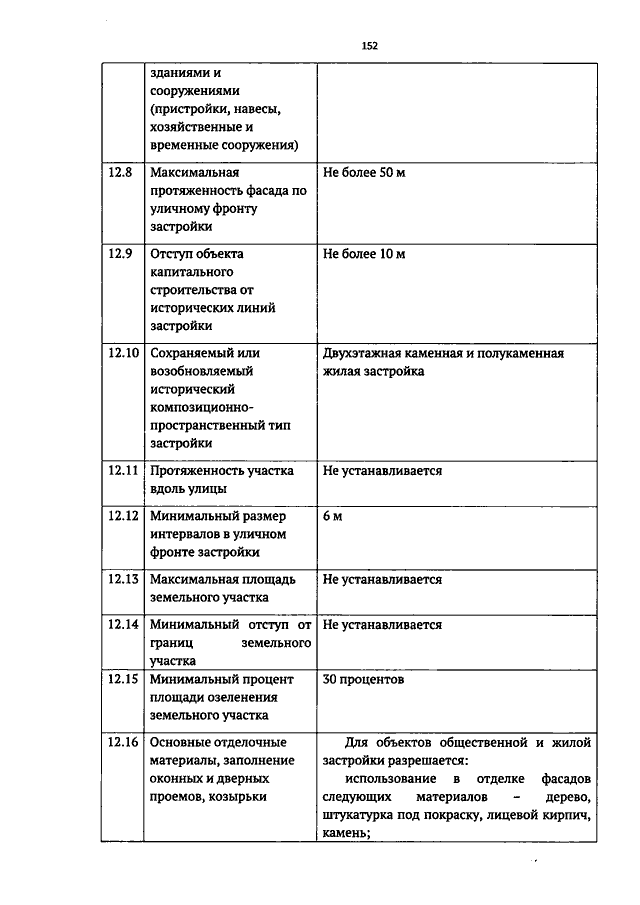 152

| | | |
|---|---|---|
| | зданиями и сооружениями (пристройки, навесы, хозяйственные и временные сооружения) | |
| 12.8 | Максимальная протяженность фасада по уличному фронту застройки | Не более 50 м |
| 12.9 | Отступ объекта капитального строительства от исторических линий застройки | Не более 10 м |
| 12.10 | Сохраняемый или возобновляемый исторический композиционно-пространственный тип застройки | Двухэтажная каменная и полукаменная жилая застройка |
| 12.11 | Протяженность участка вдоль улицы | Не устанавливается |
| 12.12 | Минимальный размер интервалов в уличном фронте застройки | 6 м |
| 12.13 | Максимальная площадь земельного участка | Не устанавливается |
| 12.14 | Минимальный отступ от границ земельного участка | Не устанавливается |
| 12.15 | Минимальный процент площади озеленения земельного участка | 30 процентов |
| 12.16 | Основные отделочные материалы, заполнение оконных и дверных проемов, козырьки | Для объектов общественной и жилой застройки разрешается: использование в отделке фасадов следующих материалов – дерево, штукатурка под покраску, лицевой кирпич, камень; |